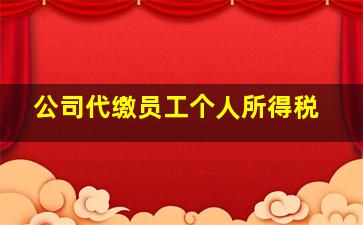 公司代缴员工个人所得税